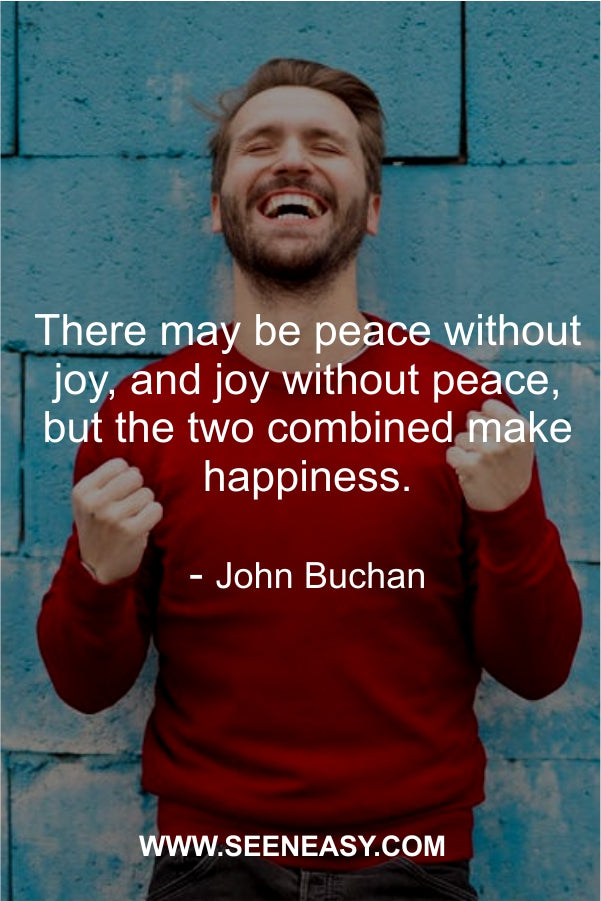 There may be peace without joy, and joy without peace, but the two combined make happiness.

- John Buchan

WWW.SEENEASY.COM